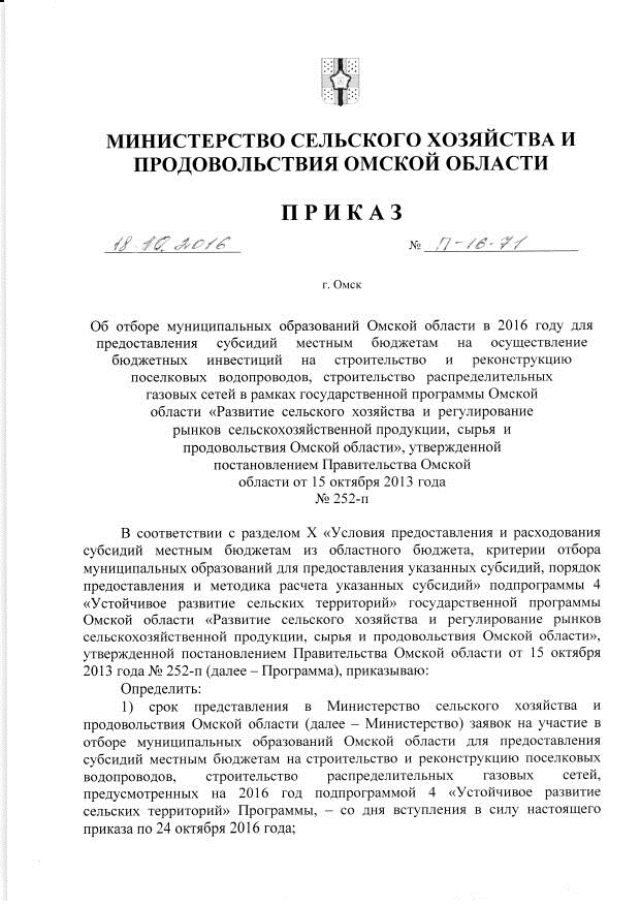 МИНИСТЕРСТВО СЕЛЬСКОГО ХОЗЯЙСТВА И ПРОДОВОЛЬСТВИЯ ОМСКОЙ ОБЛАСТИ

ПРИКАЗ

18.10.2016 № П-16-71

г. Омск

Об отборе муниципальных образований Омской области в 2016 году для предоставления субсидий местным бюджетам на осуществление бюджетных инвестиций на строительство и реконструкцию поселковых водопроводов, строительство распределительных газовых сетей в рамках государственной программы Омской области «Развитие сельского хозяйства и регулирование рынков сельскохозяйственной продукции, сырья и продовольствия Омской области», утвержденной постановлением Правительства Омской области от 15 октября 2013 года № 252-п

В соответствии с разделом X «Условия предоставления и расходования субсидий местным бюджетам из областного бюджета, критерии отбора муниципальных образований для предоставления указанных субсидий, порядок предоставления и методика расчета указанных субсидий» подпрограммы 4 «Устойчивое развитие сельских территорий» государственной программы Омской области «Развитие сельского хозяйства и регулирование рынков сельскохозяйственной продукции, сырья и продовольствия Омской области», утвержденной постановлением Правительства Омской области от 15 октября 2013 года № 252-п (далее – Программа), приказываю:

Определить:

1) срок представления в Министерство сельского хозяйства и продовольствия Омской области (далее – Министерство) заявок на участие в отборе муниципальных образований Омской области для предоставления субсидий местным бюджетам на строительство и реконструкцию поселковых водопроводов, строительство распределительных газовых сетей, предусмотренных на 2016 год подпрограммой 4 «Устойчивое развитие сельских территорий» Программы, – со дня вступления в силу настоящего приказа по 24 октября 2016 года;